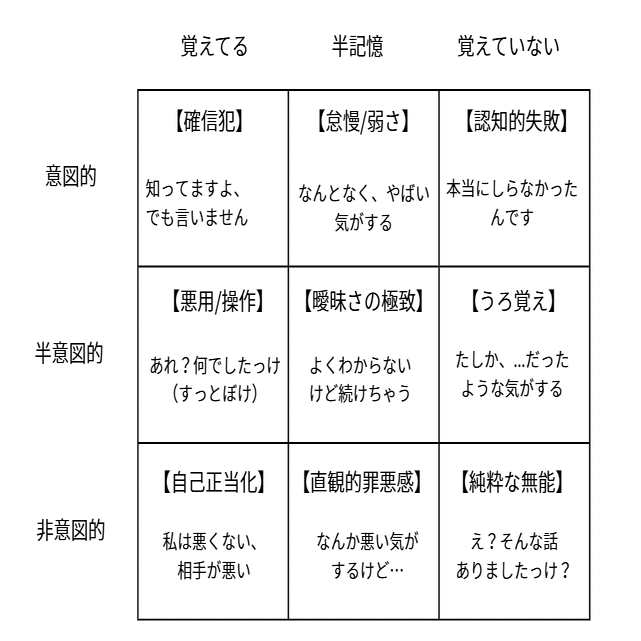 |  | 覚えてる | 半記憶 | 覚えていない |
|---|---|---|---|
| 意図的 | 【確信犯】 知ってますよ、でも言いません | 【怠慢/弱さ】 なんとなく、やばい気がする | 【認知的失敗】 本当にしらなかったんです |
| 半意図的 | 【悪用/操作】 あれ？何でしたっけ（すっとぼけ） | 【曖昧さの極致】 よくわからないけど続けちゃう | 【うろ覚え】 たしか、…だったような気がする |
| 非意図的 | 【自己正当化】 私は悪くない、相手が悪い | 【直観的罪悪感】 なんか悪い気がするけど… | 【純粋な無能】 え？そんな話ありましたっけ？ |